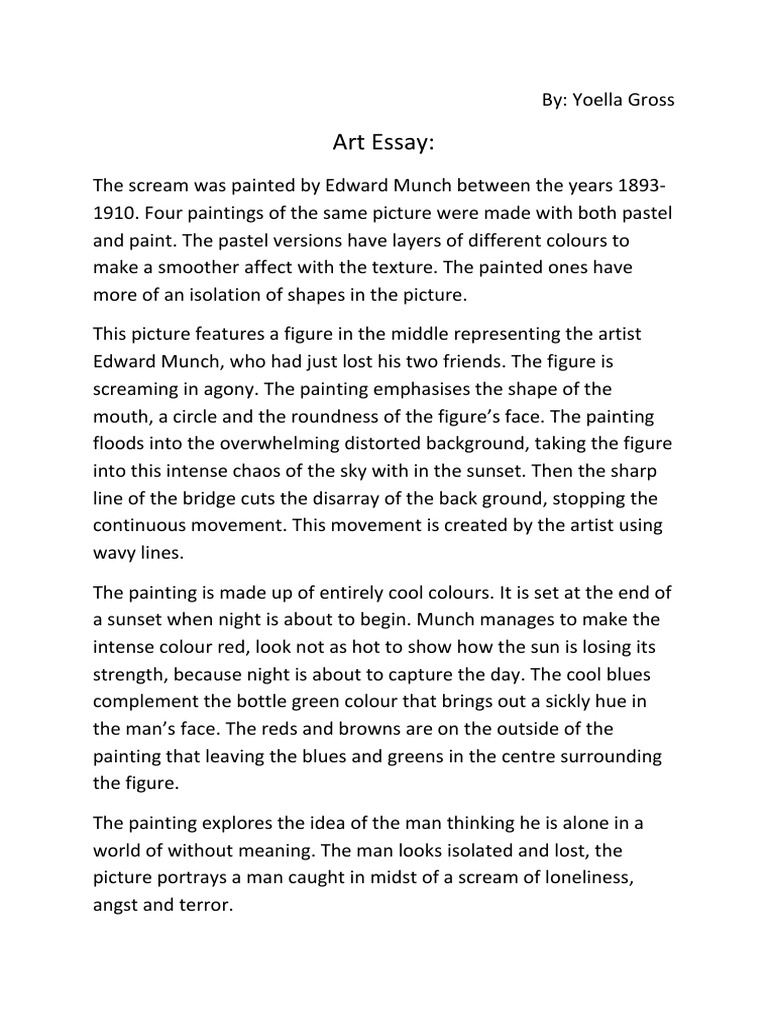 By: Yoella Gross

Art Essay:

The scream was painted by Edward Munch between the years 1893-1910. Four paintings of the same picture were made with both pastel and paint. The pastel versions have layers of different colours to make a smoother affect with the texture. The painted ones have more of an isolation of shapes in the picture.

This picture features a figure in the middle representing the artist Edward Munch, who had just lost his two friends. The figure is screaming in agony. The painting emphasises the shape of the mouth, a circle and the roundness of the figure's face. The painting floods into the overwhelming distorted background, taking the figure into this intense chaos of the sky with in the sunset. Then the sharp line of the bridge cuts the disarray of the back ground, stopping the continuous movement. This movement is created by the artist using wavy lines.

The painting is made up of entirely cool colours. It is set at the end of a sunset when night is about to begin. Munch manages to make the intense colour red, look not as hot to show how the sun is losing its strength, because night is about to capture the day. The cool blues complement the bottle green colour that brings out a sickly hue in the man's face. The reds and browns are on the outside of the painting that leaving the blues and greens in the centre surrounding the figure.

The painting explores the idea of the man thinking he is alone in a world of without meaning. The man looks isolated and lost, the picture portrays a man caught in midst of a scream of loneliness, angst and terror.